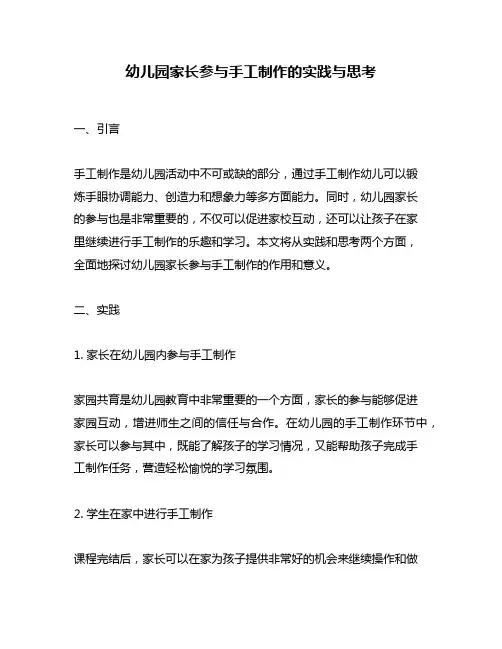 幼儿园家长参与手工制作的实践与思考

一、引言

手工制作是幼儿园活动中不可或缺的部分，通过手工制作幼儿可以锻炼手眼协调能力、创造力和想象力等多方面能力。同时，幼儿园家长的参与也是非常重要的，不仅可以促进家校互动，还可以让孩子在家里继续进行手工制作的乐趣和学习。本文将从实践和思考两个方面，全面地探讨幼儿园家长参与手工制作的作用和意义。

二、实践

1. 家长在幼儿园内参与手工制作

家园共育是幼儿园教育中非常重要的一个方面，家长的参与能够促进家园互动，增进师生之间的信任与合作。在幼儿园的手工制作环节中，家长可以参与其中，既能了解孩子的学习情况，又能帮助孩子完成手工制作任务，营造轻松愉悦的学习氛围。

2. 学生在家中进行手工制作

课程完结后，家长可以在家为孩子提供非常好的机会来继续操作和做